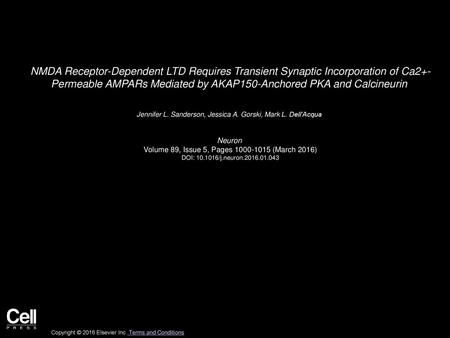 NMDA Receptor-Dependent LTD Requires Transient Synaptic Incorporation of Ca2+-Permeable AMPARs Mediated by AKAP150-Anchored PKA and Calcineurin

Jennifer L. Sanderson, Jessica A. Gorski, Mark L. Dell'Acqua

Neuron
Volume 89, Issue 5, Pages 1000-1015 (March 2016)
DOI: 10.1016/j.neuron.2016.01.043

Cell
PRESS

Copyright © 2016 Elsevier Inc. Terms and Conditions